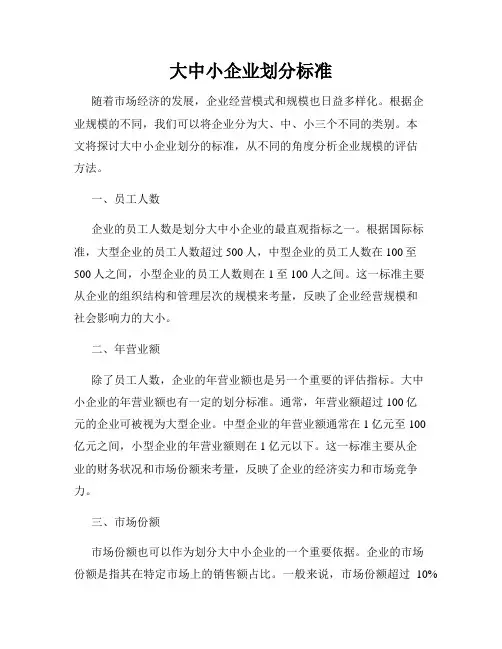 大中小企业划分标准

随着市场经济的发展，企业经营模式和规模也日益多样化。根据企业规模的不同，我们可以将企业分为大、中、小三个不同的类别。本文将探讨大中小企业划分的标准，从不同的角度分析企业规模的评估方法。

一、员工人数

企业的员工人数是划分大中小企业的最直观指标之一。根据国际标准，大型企业的员工人数超过 500 人，中型企业的员工人数在 100 至 500 人之间，小型企业的员工人数则在 1 至 100 人之间。这一标准主要从企业的组织结构和管理层次的规模来考量，反映了企业经营规模和社会影响力的大小。

二、年营业额

除了员工人数，企业的年营业额也是另一个重要的评估指标。大中小企业的年营业额也有一定的划分标准。通常，年营业额超过 100 亿元的企业可被视为大型企业。中型企业的年营业额通常在 1 亿元至 100 亿元之间，小型企业的年营业额则在 1 亿元以下。这一标准主要从企业的财务状况和市场份额来考量，反映了企业的经济实力和市场竞争力。

三、市场份额

市场份额也可以作为划分大中小企业的一个重要依据。企业的市场份额是指其在特定市场上的销售额占比。一般来说，市场份额超过 10%